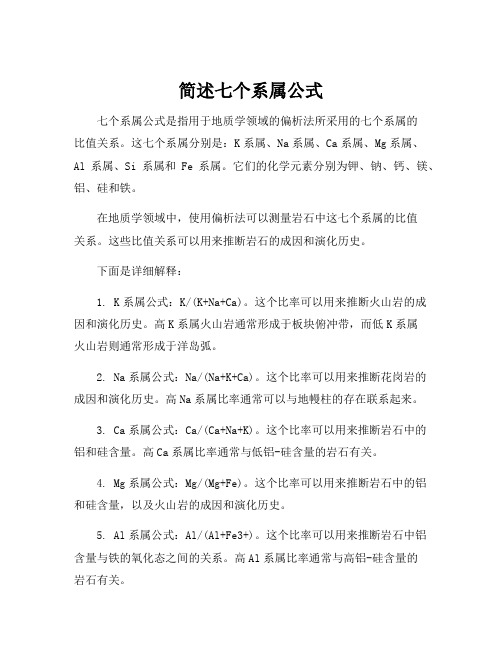 简述七个系属公式

七个系属公式是指用于地质学领域的偏析法所采用的七个系属的比值关系。这七个系属分别是：K 系属、Na 系属、Ca 系属、Mg 系属、Al 系属、Si 系属和 Fe 系属。它们的化学元素分别为钾、钠、钙、镁、铝、硅和铁。

在地质学领域中，使用偏析法可以测量岩石中这七个系属的比值关系。这些比值关系可以用来推断岩石的成因和演化历史。

下面是详细解释：

1. K 系属公式：K/(K+Na+Ca)。这个比率可以用来推断火山岩的成因和演化历史。高 K 系属火山岩通常形成于板块俯冲带，而低 K 系属火山岩则通常形成于洋岛弧。

2. Na 系属公式：Na/(Na+K+Ca)。这个比率可以用来推断花岗岩的成因和演化历史。高 Na 系属比率通常可以与地幔柱的存在联系起来。

3. Ca 系属公式：Ca/(Ca+Na+K)。这个比率可以用来推断岩石中的铝和硅含量。高 Ca 系属比率通常与低铝-硅含量的岩石有关。

4. Mg 系属公式：Mg/(Mg+Fe)。这个比率可以用来推断岩石中的铝和硅含量，以及火山岩的成因和演化历史。

5. Al 系属公式：Al/(Al+Fe3+)。这个比率可以用来推断岩石中铝含量与铁的氧化态之间的关系。高 Al 系属比率通常与高铝-硅含量的岩石有关。